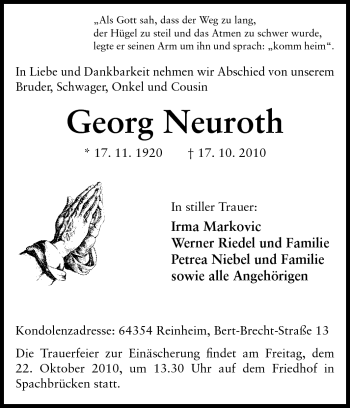 „Als Gott sah, dass der Weg zu lang, der Hügel zu steil und das Atmen zu schwer wurde, legte er seinen Arm um ihn und sprach: „komm heim“.

In Liebe und Dankbarkeit nehmen wir Abschied von unserem Bruder, Schwager, Onkel und Cousin

Georg Neuroth

* 17. 11. 1920 † 17. 10. 2010

In stiller Trauer:

Irma Markovic
Werner Riedel und Familie
Petrea Niebel und Familie
sowie alle Angehörigen

Kondolenzadresse: 64354 Reinheim, Bert-Brecht-Straße 13

Die Trauerfeier zur Einäscherung findet am Freitag, dem 22. Oktober 2010, um 13.30 Uhr auf dem Friedhof in Spachbrücken statt.